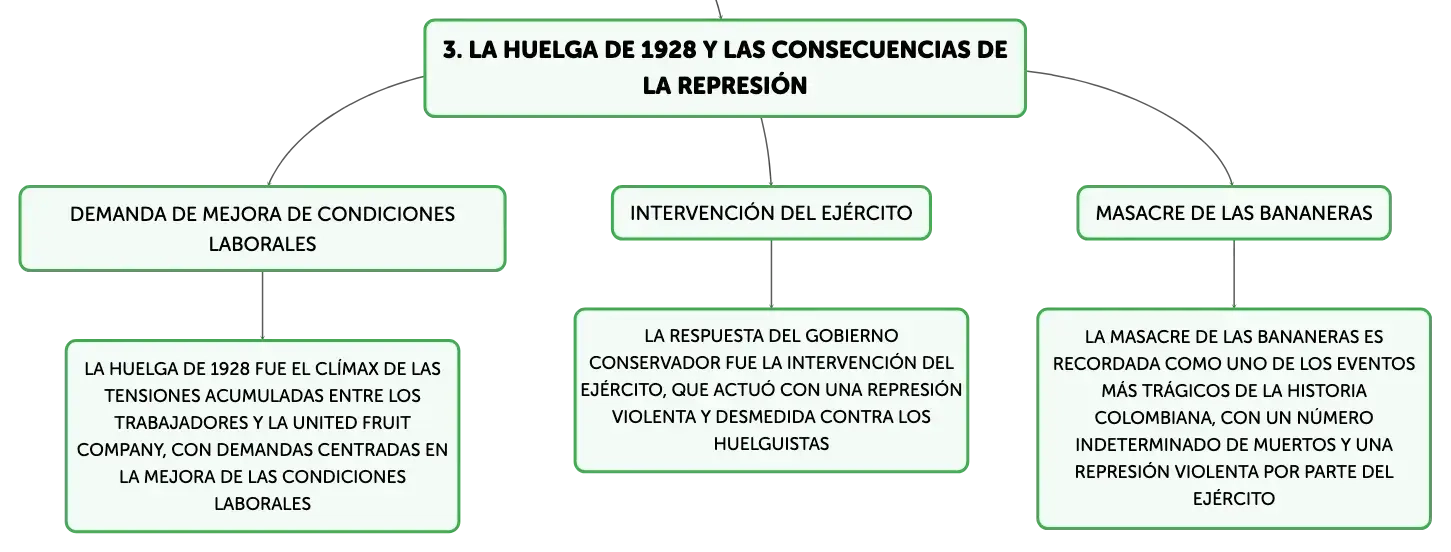 3. LA HUELGA DE 1928 Y LAS CONSECUENCIAS DE LA REPRESIÓN

DEMANDA DE MEJORA DE CONDICIONES LABORALES

LA HUELGA DE 1928 FUE EL CLÍMAX DE LAS TENSIONES ACUMULADAS ENTRE LOS TRABAJADORES Y LA UNITED FRUIT COMPANY, CON DEMANDAS CENTRADAS EN LA MEJORA DE LAS CONDICIONES LABORALES

INTERVENCIÓN DEL EJÉRCITO

LA RESPUESTA DEL GOBIERNO CONSERVADOR FUE LA INTERVENCIÓN DEL EJÉRCITO, QUE ACTUÓ CON UNA REPRESIÓN VIOLENTA Y DESMEDIDA CONTRA LOS HUELGUISTAS

MASACRE DE LAS BANANERAS

LA MASACRE DE LAS BANANERAS ES RECORDADA COMO UNO DE LOS EVENTOS MÁS TRÁGICOS DE LA HISTORIA COLOMBIANA, CON UN NÚMERO INDETERMINADO DE MUERTOS Y UNA REPRESIÓN VIOLENTA POR PARTE DEL EJÉRCITO